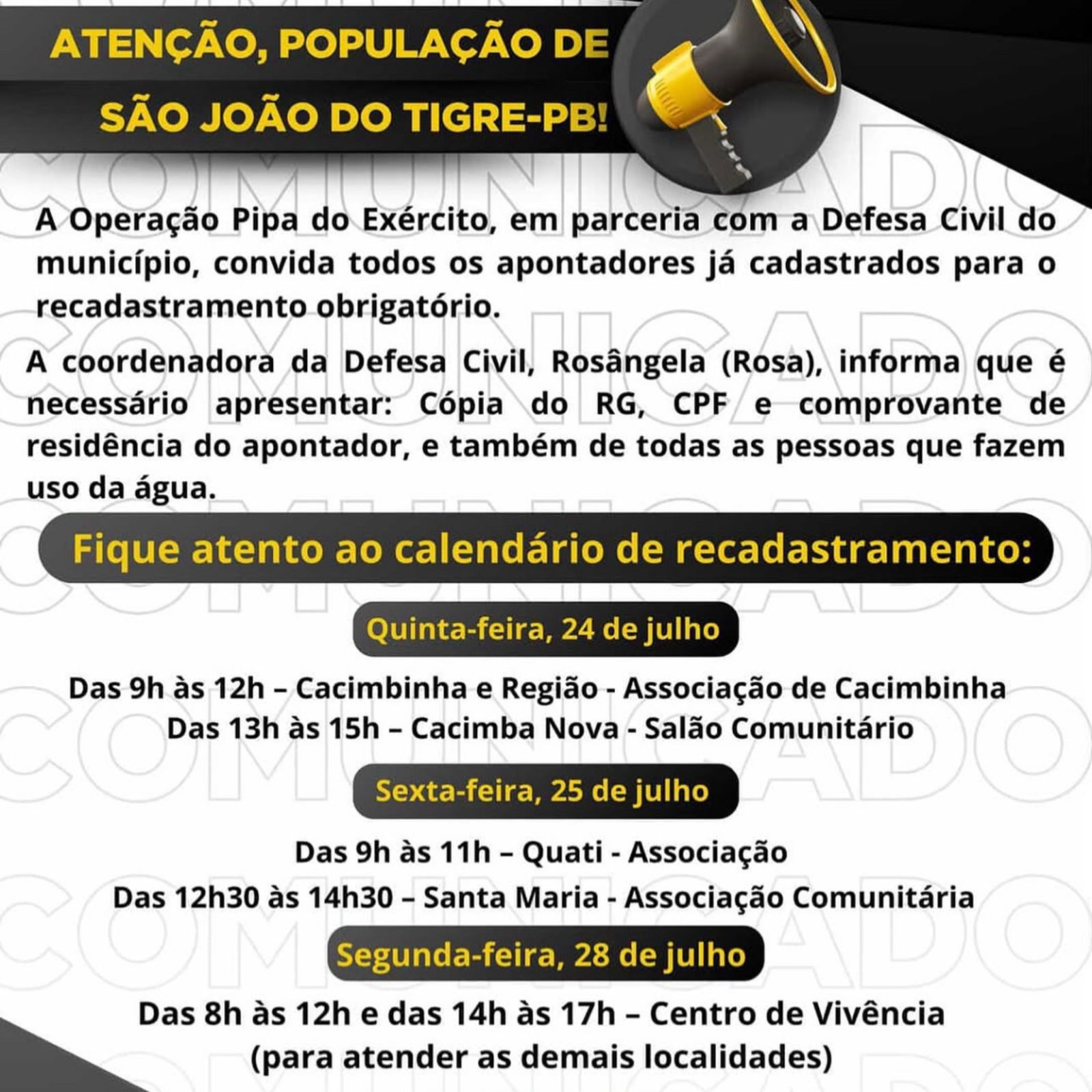 ATENÇÃO, POPULAÇÃO DE SÃO JOÃO DO TIGRE-PB!

COMUNICADO

A Operação Pipa do Exército, em parceria com a Defesa Civil do município, convida todos os apontadores já cadastrados para o recadastramento obrigatório.

A coordenadora da Defesa Civil, Rosângela (Rosa), informa que é necessário apresentar: Cópia do RG, CPF e comprovante de residência do apontador, e também de todas as pessoas que fazem uso da água.

Fique atento ao calendário de recadastramento:

Quinta-feira, 24 de julho

Das 9h às 12h – Cacimbinha e Região - Associação de Cacimbinha
Das 13h às 15h – Cacimba Nova - Salão Comunitário

Sexta-feira, 25 de julho

Das 9h às 11h – Quati - Associação
Das 12h30 às 14h30 – Santa Maria - Associação Comunitária

Segunda-feira, 28 de julho

Das 8h às 12h e das 14h às 17h – Centro de Vivência
(para atender as demais localidades)